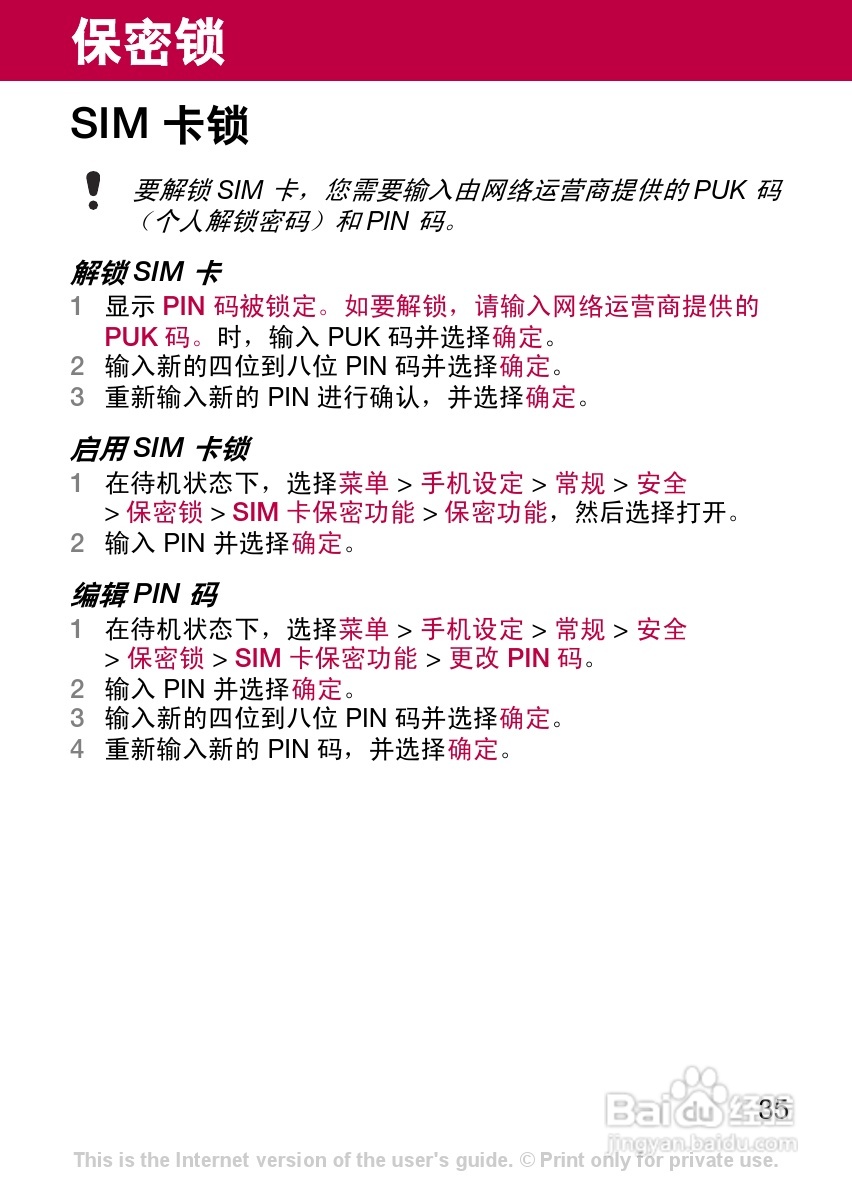 保密锁

SIM 卡锁

要解锁 SIM 卡，您需要输入由网络运营商提供的 PUK 码（个人解锁密码）和 PIN 码。

解锁 SIM 卡

1 显示 PIN 码被锁定。如要解锁，请输入网络运营商提供的 PUK 码。时，输入 PUK 码并选择确定。
2 输入新的四位到八位 PIN 码并选择确定。
3 重新输入新的 PIN 进行确认，并选择确定。

启用 SIM 卡锁

1 在待机状态下，选择菜单 > 手机设定 > 常规 > 安全 > 保密锁 > SIM 卡保密功能 > 保密功能，然后选择打开。
2 输入 PIN 并选择确定。

编辑 PIN 码

1 在待机状态下，选择菜单 > 手机设定 > 常规 > 安全 > 保密锁 > SIM 卡保密功能 > 更改 PIN 码。
2 输入 PIN 并选择确定。
3 输入新的四位到八位 PIN 码并选择确定。
4 重新输入新的 PIN 码，并选择确定。

35

Baidu 经验
jingyan.baidu.com

This is the Internet version of the user's guide. © Print only for private use.